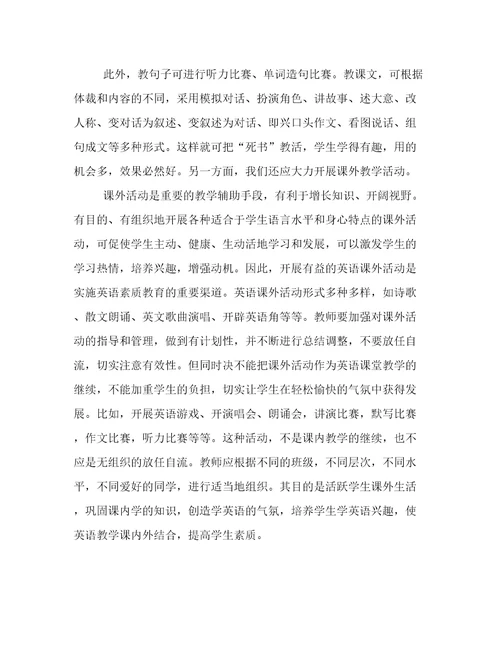 此外，教句子可进行听力比赛、单词造句比赛。教课文，可根据体裁和内容的不同，采用模拟对话、扮演角色、讲故事、述大意、改人称、变对话为叙述、变叙述为对话、即兴口头作文、看图说话、组句成文等多种形式。这样就可把“死书”教活，学生学得有趣，用的机会多，效果必然好。另一方面，我们还应大力开展课外教学活动。

课外活动是重要的教学辅助手段，有利于增长知识、开阔视野。有目的、有组织地开展各种适合于学生语言水平和身心特点的课外活动，可促使学生主动、健康、生动活地学习和发展，可以激发学生的学习热情，培养兴趣，增强动机。因此，开展有益的英语课外活动是实施英语素质教育的重要渠道。英语课外活动形式多种多样，如诗歌、散文朗诵、英文歌曲演唱、开辟英语角等等。教师要加强对课外活动的指导和管理，做到有计划性，并不断进行总结调整，不要放任自流，切实注意有效性。但同时决不能把课外活动作为英语课堂教学的继续，不能加重学生的负担，切实让学生在轻松愉快的气氛中获得发展。比如，开展英语游戏、开演唱会、朗诵会，讲演比赛，默写比赛，作文比赛，听力比赛等等。这种活动，不是课内教学的继续，也不应是无组织的放任自流。教师应根据不同的班级，不同层次，不同水平，不同爱好的同学，进行适当地组织。其目的是活跃学生课外生活，巩固课内学的知识，创造学英语的气氛，培养学生学英语兴趣，使英语教学课内外结合，提高学生素质。